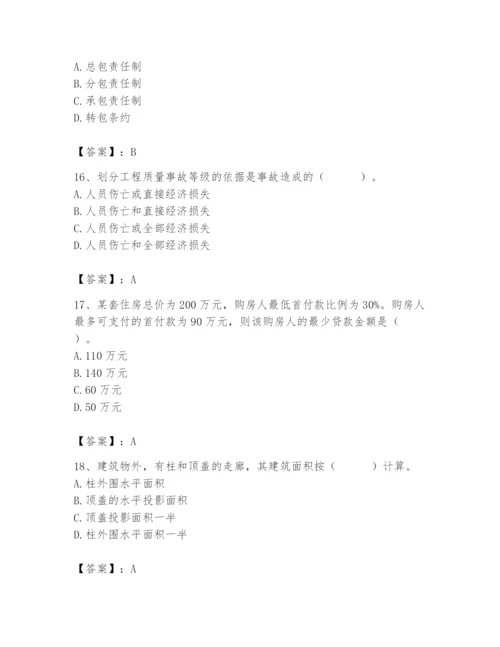 A. 总包责任制
B. 分包责任制
C. 承包责任制
D. 转包条约

【答案】：B

16、划分工程质量事故等级的依据是事故造成的（　　）。
A. 人员伤亡或直接经济损失
B. 人员伤亡和直接经济损失
C. 人员伤亡或全部经济损失
D. 人员伤亡和全部经济损失

【答案】：A

17、某套住房总价为 200 万元，购房人最低首付款比例为 30%。购房人最多可支付的首付款为 90 万元，则该购房人的最少贷款金额是（　）。
A. 110 万元
B. 140 万元
C. 60 万元
D. 50 万元

【答案】：A

18、建筑物外，有柱和顶盖的走廊，其建筑面积按（　　）计算。
A. 柱外围水平面积
B. 顶盖的水平投影面积
C. 顶盖投影面积一半
D. 柱外围水平面积一半

【答案】：A